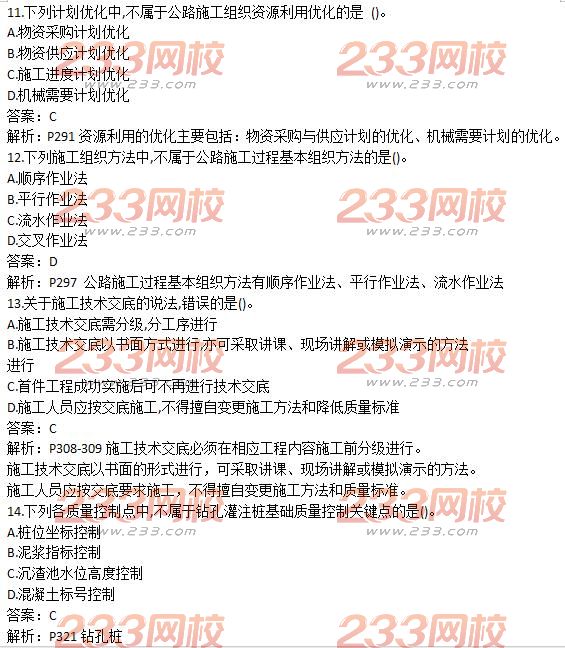 11.下列计划优化中,不属于公路施工组织资源利用优化的是 ()。
A.物资采购计划优化
B.物资供应计划优化
C.施工进度计划优化
D.机械需要计划优化
答案：C
解析：P291 资源利用的优化主要包括：物资采购与供应计划的优化、机械需要计划的优化。
12.下列施工组织方法中,不属于公路施工过程基本组织方法的是()。
A.顺序作业法
B.平行作业法
C.流水作业法
D.交叉作业法
答案：D
解析：P297 公路施工过程基本组织方法有顺序作业法、平行作业法、流水作业法
13.关于施工技术交底的说法,错误的是()。
A.施工技术交底需分级,分工序进行
B.施工技术交底以书面方式进行,亦可采取讲课、现场讲解或模拟演示的方法进行
C.首件工程成功实施后可不再进行技术交底
D.施工人员应按交底施工,不得擅自变更施工方法和降低质量标准
答案：C
解析：P308-309 施工技术交底必须在相应工程内容施工前分级进行。
施工技术交底以书面的形式进行，可采取讲课、现场讲解或模拟演示的方法。
施工人员应按交底要求施工，不得擅自变更施工方法和质量标准。
14.下列各质量控制点中,不属于钻孔灌注桩基础质量控制关键点的是()。
A.桩位坐标控制
B.泥浆指标控制
C.沉渣池水位高度控制
D.混凝土标号控制
答案：C
解析：P321 钻孔桩
233网校 www.233.com